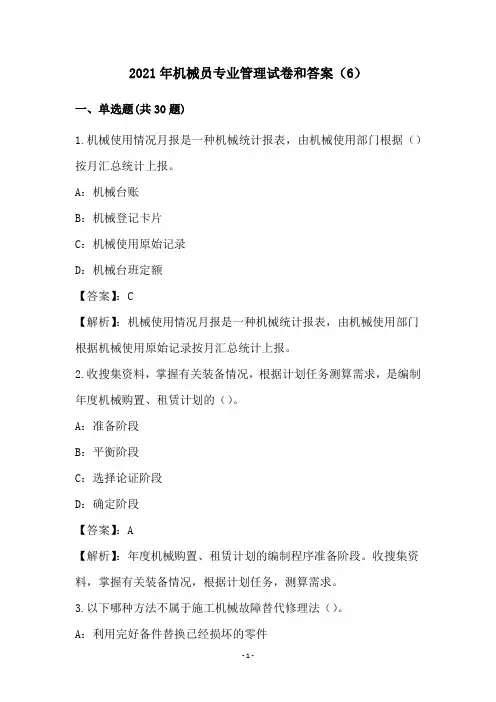 2021年机械员专业管理试卷和答案（6）

一、单选题(共30题)

1.机械使用情况月报是一种机械统计报表，由机械使用部门根据（）按月汇总统计上报。

A：机械台账

B：机械登记卡片

C：机械使用原始记录

D：机械台班定额

【答案】：C

【解析】：机械使用情况月报是一种机械统计报表，由机械使用部门根据机械使用原始记录按月汇总统计上报。

2.收搜集资料，掌握有关装备情况，根据计划任务测算需求，是编制年度机械购置、租赁计划的（）。

A：准备阶段

B：平衡阶段

C：选择论证阶段

D：确定阶段

【答案】：A

【解析】：年度机械购置、租赁计划的编制程序准备阶段。收搜集资料，掌握有关装备情况，根据计划任务，测算需求。

3.以下哪种方法不属于施工机械故障替代修理法（）。

A：利用完好备件替换已经损坏的零件

-1-